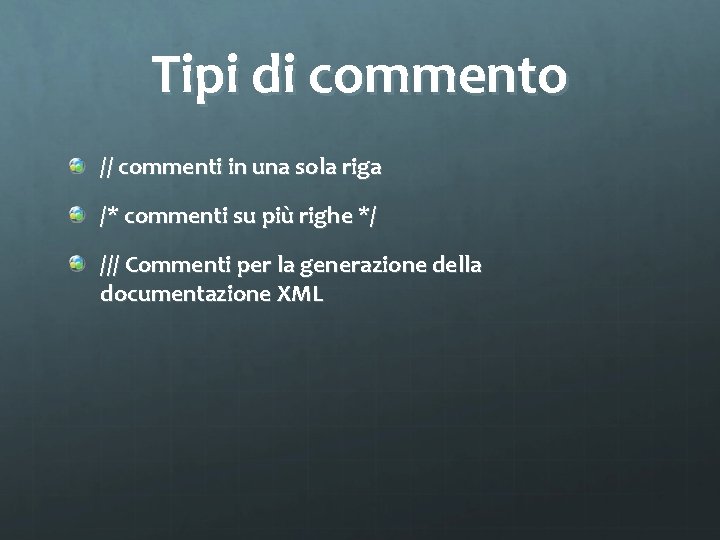 Tipi di commento

// commenti in una sola riga

/* commenti su più righe */

/// Commenti per la generazione della documentazione XML